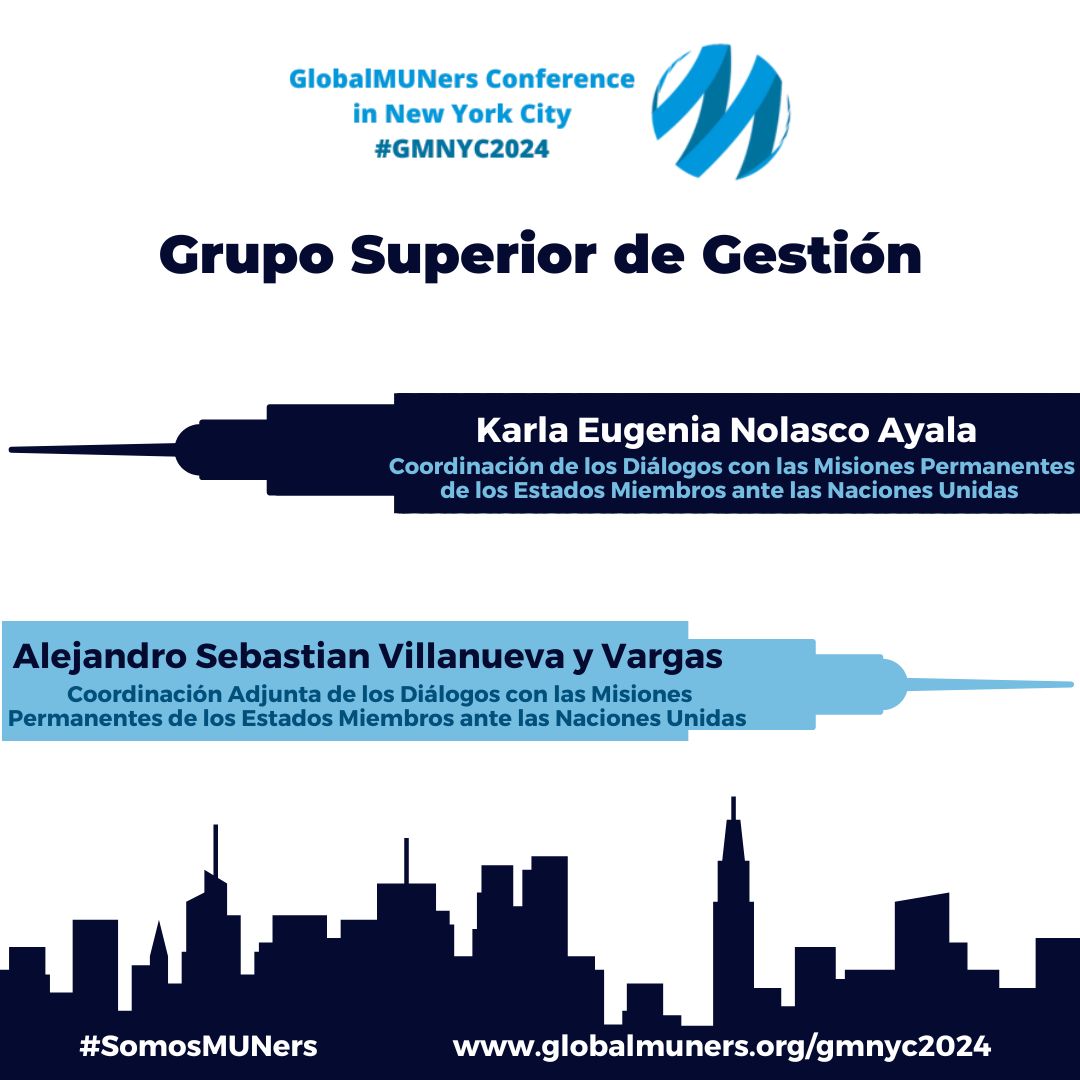 GlobalMUNers Conference
in New York City
#GMNYC2024

Grupo Superior de Gestión

Karla Eugenia Nolasco Ayala
Coordinación de los Diálogos con las Misiones Permanentes de los Estados Miembros ante las Naciones Unidas

Alejandro Sebastian Villanueva y Vargas
Coordinación Adjunta de los Diálogos con las Misiones Permanentes de los Estados Miembros ante las Naciones Unidas

#SomosMUNers
www.globalmuners.org/gmnyc2024